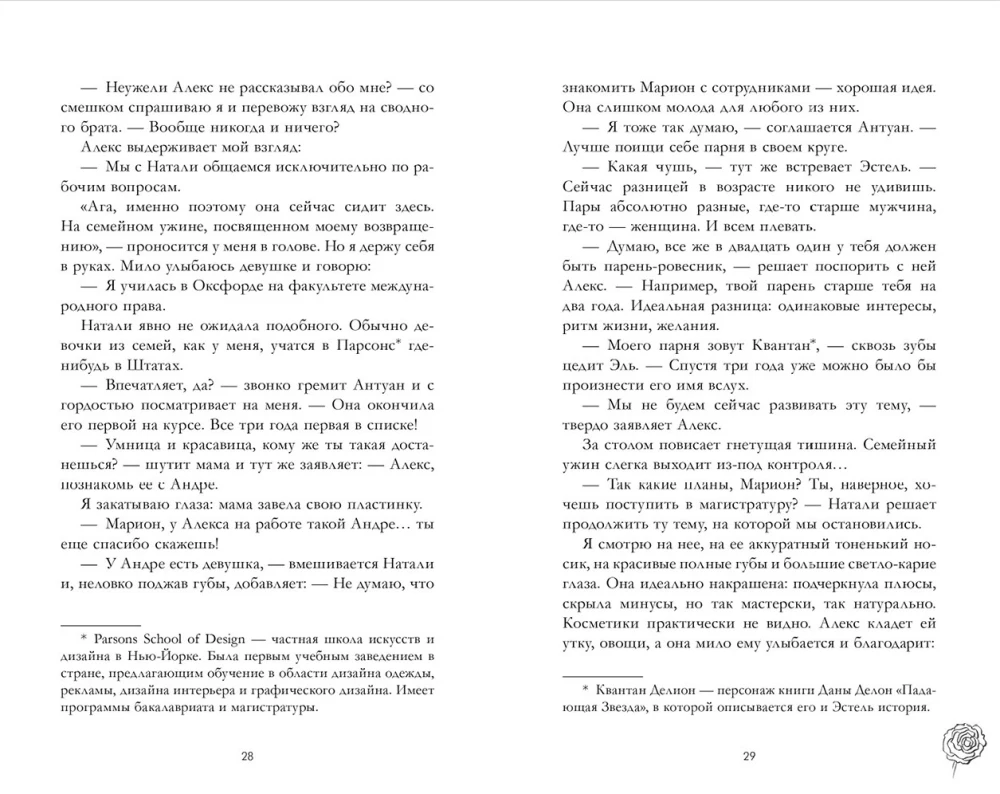 — Неужели Алекс не рассказывал обо мне? — со смешком спрашиваю я и перевожу взгляд на сводного брата. — Вообще никогда и ничего?

Алекс выдерживает мой взгляд:

— Мы с Натали общаемся исключительно по рабочим вопросам.

«Ага, именно поэтому она сейчас сидит здесь. На семейном ужине, посвященном моему возвращению», — проносится у меня в голове. Но я держу себя в руках. Мило улыбаюсь девушке и говорю:

— Я училась в Оксфорде на факультете международного права.

Натали явно не ожидала подобного. Обычно девочки из семей, как у меня, учатся в Парсонс* где-нибудь в Штатах.

— Впечатляет, да? — звонко гремит Антуан и с гордостью посматривает на меня. — Она окончила его первой на курсе. Все три года первая в списке!

— Умница и красавица, кому же ты такая достанешься? — шутит мама и тут же заявляет: — Алекс, познакомь ее с Андре.

Я закатываю глаза: мама завела свою пластинку.

— Марион, у Алекса на работе такой Андре… ты еще спасибо скажешь!

— У Андре есть девушка, — вмешивается Натали и, неловко поджав губы, добавляет: — Не думаю, что

* Parsons School of Design — частная школа искусств и дизайна в Нью-Йорке. Была первым учебным заведением в стране, предлагающим обучение в области дизайна одежды, рекламы, дизайна интерьера и графического дизайна. Имеет программы бакалавриата и магистратуры.

28

знакомить Марион с сотрудниками — хорошая идея. Она слишком молода для любого из них.

— Я тоже так думаю, — соглашается Антуан. — Лучше поищи себе парня в своем круге.

— Какая чушь, — тут же встревает Эстель. — Сейчас разницей в возрасте никого не удивишь. Пары абсолютно разные, где-то старше мужчина, где-то — женщина. И всем плевать.

— Думаю, все же в двадцать один у тебя должен быть парень-ровесник, — решает поспорить с ней Алекс. — Например, твой парень старше тебя на два года. Идеальная разница: одинаковые интересы, ритм жизни, желания.

— Моего парня зовут Квантан*, — сквозь зубы цедит Эль. — Спустя три года уже можно было бы произнести его имя вслух.

— Мы не будем сейчас развивать эту тему, — твердо заявляет Алекс.

За столом повисает гнетущая тишина. Семейный ужин слегка выходит из-под контроля…

— Так какие планы, Марион? Ты, наверное, хочешь поступить в магистратуру? — Натали решает продолжить ту тему, на которой мы остановились.

Я смотрю на нее, на ее аккуратный тоненький носик, на красивые полные губы и большие светло-карие глаза. Она идеально накрашена: подчеркнула плюсы, скрыла минусы, но так мастерски, так натурально. Косметики практически не видно. Алекс кладет ей утку, овощи, а она мило ему улыбается и благодарит:

* Квантан Делион — персонаж книги Даны Делон «Падающая Звезда», в которой описывается его и Эстель история.

29